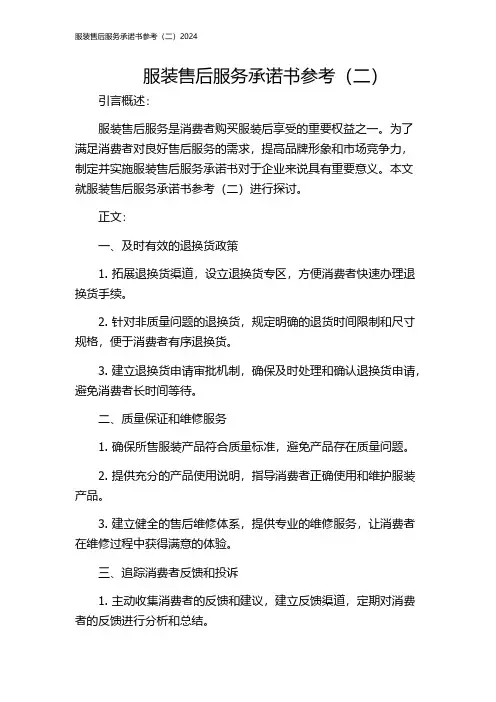 服装售后服务承诺书参考（二）2024

服装售后服务承诺书参考（二）

引言概述：

服装售后服务是消费者购买服装后享受的重要权益之一。为了满足消费者对良好售后服务的需求，提高品牌形象和市场竞争力，制定并实施服装售后服务承诺书对于企业来说具有重要意义。本文就服装售后服务承诺书参考（二）进行探讨。

正文：

一、及时有效的退换货政策

1. 拓展退换货渠道，设立退换货专区，方便消费者快速办理退换货手续。

2. 针对非质量问题的退换货，规定明确的退货时间限制和尺寸规格，便于消费者有序退换货。

3. 建立退换货申请审批机制，确保及时处理和确认退换货申请，避免消费者长时间等待。

二、质量保证和维修服务

1. 确保所售服装产品符合质量标准，避免产品存在质量问题。

2. 提供充分的产品使用说明，指导消费者正确使用和维护服装产品。

3. 建立健全的售后维修体系，提供专业的维修服务，让消费者在维修过程中获得满意的体验。

三、追踪消费者反馈和投诉

1. 主动收集消费者的反馈和建议，建立反馈渠道，定期对消费者的反馈进行分析和总结。